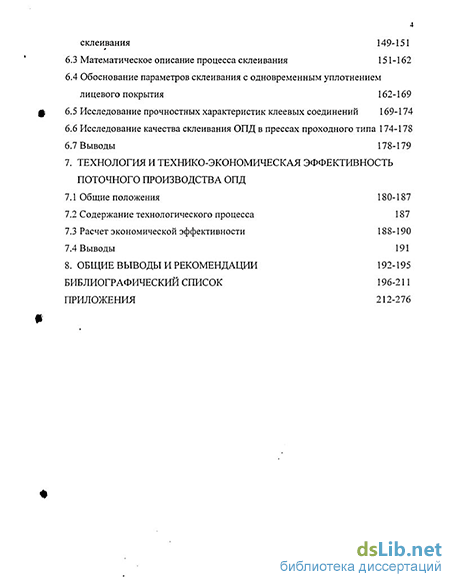 4

склеивания 149-151

6.3 Математическое описание процесса склеивания 151-162

6.4 Обоснование параметров склеивания с одновременным уплотнением лицевого покрытия 162-169

6.5 Исследование прочностных характеристик клеевых соединений 169-174

6.6 Исследование качества склеивания ОПД в прессах проходного типа 174-178

6.7 Выводы 178-179

7. ТЕХНОЛОГИЯ И ТЕХНИКО-ЭКОНОМИЧЕСКАЯ ЭФФЕКТИВНОСТЬ ПОТОЧНОГО ПРОИЗВОДСТВА ОПД

7.1 Общие положения 180-187

7.2 Содержание технологического процесса 187

7.3 Расчет экономической эффективности 188-190

7.4 Выводы 191

8. ОБЩИЕ ВЫВОДЫ И РЕКОМЕНДАЦИИ 192-195

БИБЛИОГРАФИЧЕСКИЙ СПИСОК 196-211

ПРИЛОЖЕНИЯ 212-276

dsLib.net
библиотека диссертаций